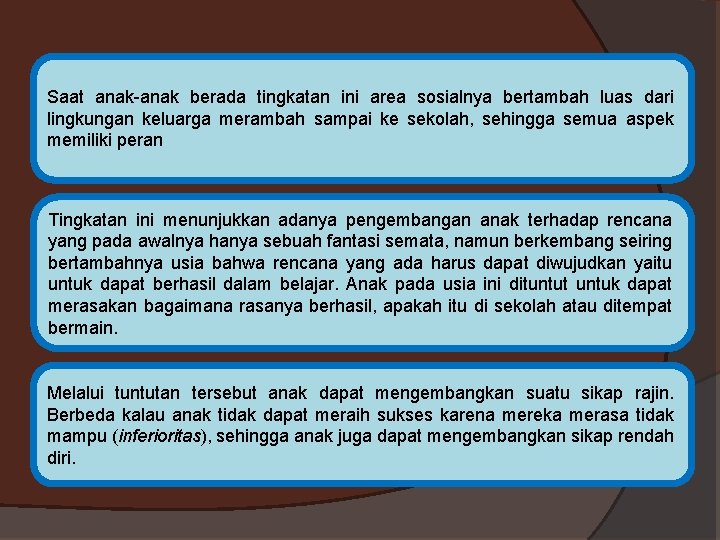 Saat anak-anak berada tingkatan ini area sosialnya bertambah luas dari lingkungan keluarga merambah sampai ke sekolah, sehingga semua aspek memiliki peran

Tingkatan ini menunjukkan adanya pengembangan anak terhadap rencana yang pada awalnya hanya sebuah fantasi semata, namun berkembang seiring bertambahnya usia bahwa rencana yang ada harus dapat diwujudkan yaitu untuk dapat berhasil dalam belajar. Anak pada usia ini dituntut untuk dapat merasakan bagaimana rasanya berhasil, apakah itu di sekolah atau ditempat bermain.

Melalui tuntutan tersebut anak dapat mengembangkan suatu sikap rajin. Berbeda kalau anak tidak dapat meraih sukses karena mereka merasa tidak mampu (inferioritas), sehingga anak juga dapat mengembangkan sikap rendah diri.